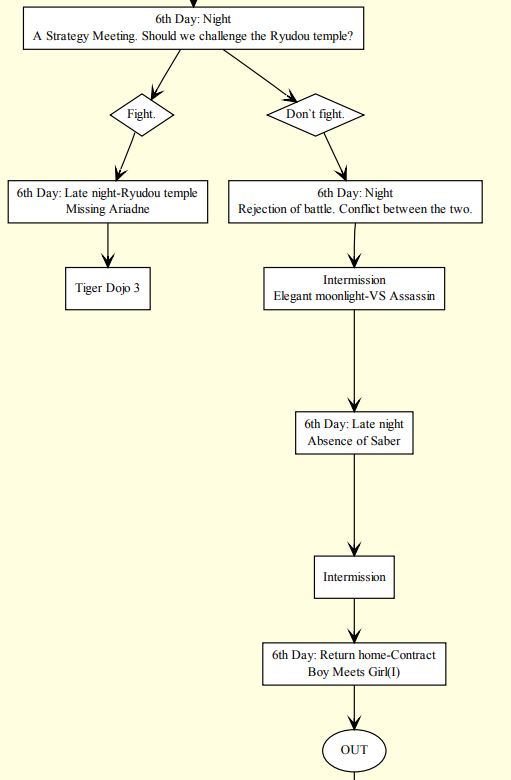 6th Day: Night
A Strategy Meeting. Should we challenge the Ryudou temple?

Fight.

Don`t fight.

6th Day: Late night-Ryudou temple
Missing Ariadne

Tiger Dojo 3

6th Day: Night
Rejection of battle. Conflict between the two.

Intermission
Elegant moonlight-VS Assassin

6th Day: Late night
Absence of Saber

Intermission

6th Day: Return home-Contract
Boy Meets Girl(I)

OUT